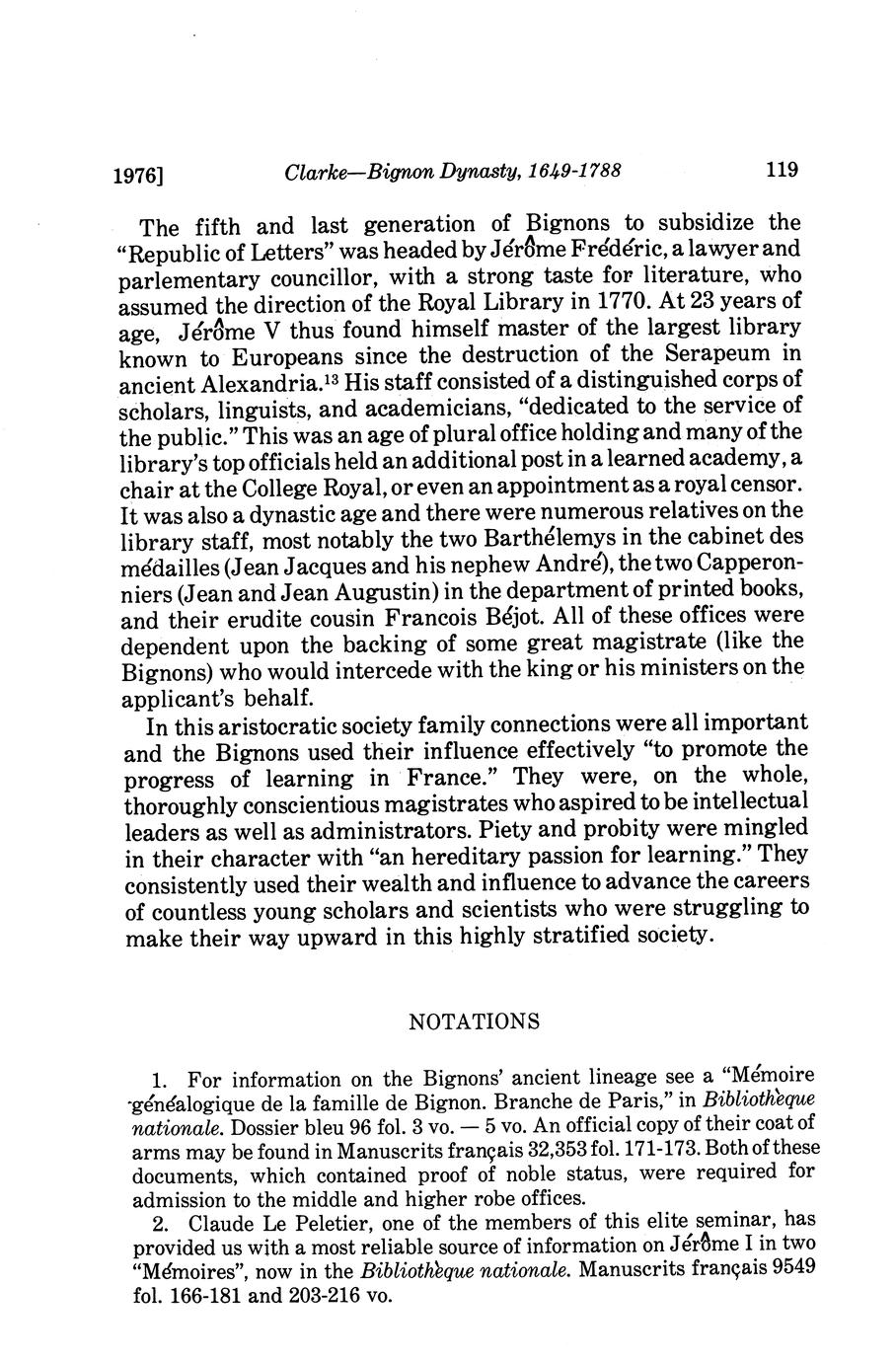 1976] Clarke—Bignon Dynasty, 1649-1788 119

The fifth and last generation of Bignons to subsidize the "Republic of Letters" was headed by Jérôme Frédéric, a lawyer and parlementary councillor, with a strong taste for literature, who assumed the direction of the Royal Library in 1770. At 23 years of age, Jérôme V thus found himself master of the largest library known to Europeans since the destruction of the Serapeum in ancient Alexandria.$^{13}$ His staff consisted of a distinguished corps of scholars, linguists, and academicians, "dedicated to the service of the public." This was an age of plural office holding and many of the library's top officials held an additional post in a learned academy, a chair at the College Royal, or even an appointment as a royal censor. It was also a dynastic age and there were numerous relatives on the library staff, most notably the two Barthélemys in the cabinet des médailles (Jean Jacques and his nephew André), the two Capperonniers (Jean and Jean Augustin) in the department of printed books, and their erudite cousin Francois Béjot. All of these offices were dependent upon the backing of some great magistrate (like the Bignons) who would intercede with the king or his ministers on the applicant's behalf.

In this aristocratic society family connections were all important and the Bignons used their influence effectively "to promote the progress of learning in France." They were, on the whole, thoroughly conscientious magistrates who aspired to be intellectual leaders as well as administrators. Piety and probity were mingled in their character with "an hereditary passion for learning." They consistently used their wealth and influence to advance the careers of countless young scholars and scientists who were struggling to make their way upward in this highly stratified society.

NOTATIONS

1. For information on the Bignons' ancient lineage see a "Mémoire généalogique de la famille de Bignon. Branche de Paris," in Bibliothèque nationale. Dossier bleu 96 fol. 3 vo. — 5 vo. An official copy of their coat of arms may be found in Manuscrits français 32,353 fol. 171-173. Both of these documents, which contained proof of noble status, were required for admission to the middle and higher robe offices.

2. Claude Le Peletier, one of the members of this elite seminar, has provided us with a most reliable source of information on Jérôme I in two "Mémoires", now in the Bibliothèque nationale. Manuscrits français 9549 fol. 166-181 and 203-216 vo.